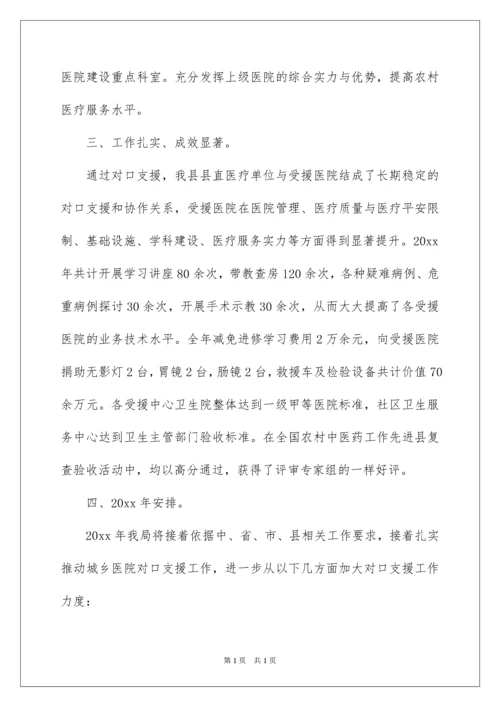 医院建设重点科室。充分发挥上级医院的综合实力与优势，提高农村医疗服务水平。

三、工作扎实、成效显著。

通过对口支援，我县县直医疗单位与受援医院结成了长期稳定的对口支援和协作关系，受援医院在医院管理、医疗质量与医疗平安限制、基础设施、学科建设、医疗服务实力等方面得到显著提升。20xx年共计开展学习讲座80余次，带教查房120余次，各种疑难病例、危重病例探讨30余次，开展手术示教30余次，从而大大提高了各受援医院的业务技术水平。全年减免进修学习费用2万余元，向受援医院捐助无影灯2台，胃镜2台，肠镜2台，救援车及检验设备共计价值70余万元。各受援中心卫生院整体达到一级甲等医院标准，社区卫生服务中心达到卫生主管部门验收标准。在全国农村中医药工作先进县复查验收活动中，均以高分通过，获得了评审专家组的一样好评。

四、20xx年安排。

20xx年我局将接着依据中、省、市、县相关工作要求，接着扎实推动城乡医院对口支援工作，进一步从以下几方面加大对口支援工作力度：

第1页 共1页